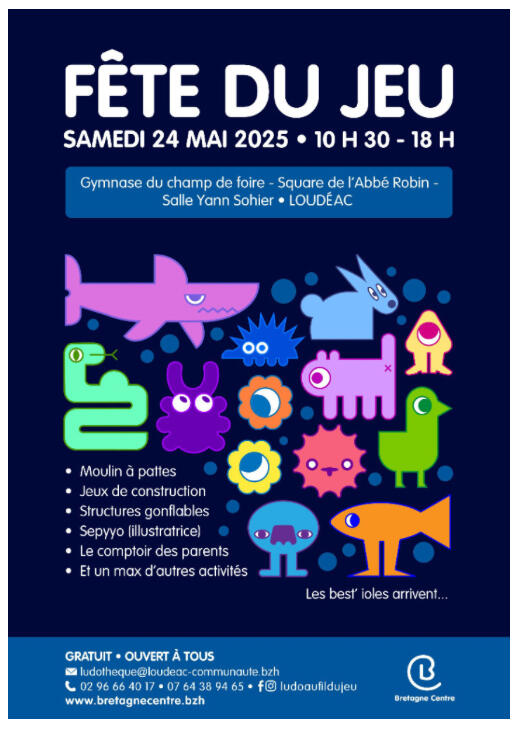 FÊTE DU JEU

SAMEDI 24 MAI 2025 • 10 H 30 - 18 H

Gymnase du champ de foire - Square de l'Abbé Robin - Salle Yann Sohier • LOUDÉAC

• Moulin à pattes
• Jeux de construction
• Structures gonflables
• Sepyyo (illustratrice)
• Le comptoir des parents
• Et un max d'autres activités

Les best' ioles arrivent...

GRATUIT • OUVERT À TOUS
ludotheque@loudeac-communaute.bzh
02 96 66 40 17 • 07 64 38 94 65 • ludoaufildujeu
www.bretagnecentre.bzh

Bretagne Centre